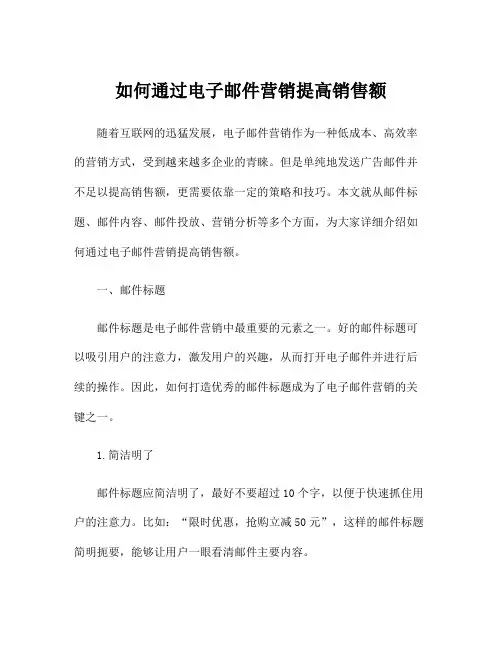 如何通过电子邮件营销提高销售额

随着互联网的迅猛发展，电子邮件营销作为一种低成本、高效率的营销方式，受到越来越多企业的青睐。但是单纯地发送广告邮件并不足以提高销售额，更需要依靠一定的策略和技巧。本文就从邮件标题、邮件内容、邮件投放、营销分析等多个方面，为大家详细介绍如何通过电子邮件营销提高销售额。

一、邮件标题

邮件标题是电子邮件营销中最重要的元素之一。好的邮件标题可以吸引用户的注意力，激发用户的兴趣，从而打开电子邮件并进行后续的操作。因此，如何打造优秀的邮件标题成为了电子邮件营销的关键之一。

1.简洁明了

邮件标题应简洁明了，最好不要超过10个字，以便于快速抓住用户的注意力。比如：“限时优惠，抢购立减50元”，这样的邮件标题简明扼要，能够让用户一眼看清邮件主要内容。